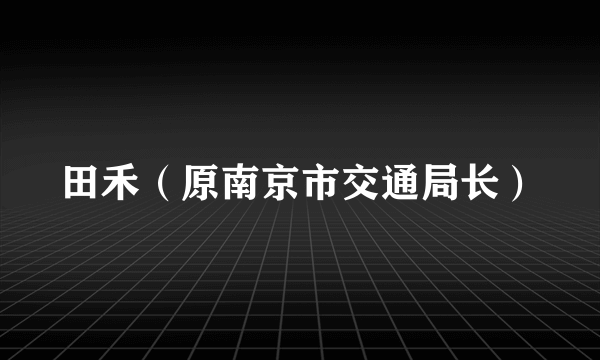 田禾（原南京市交通局长）